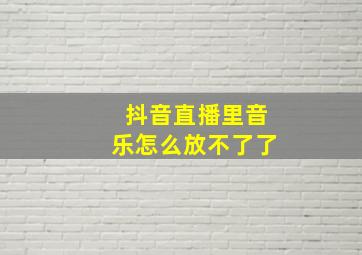 抖音直播里音乐怎么放不了了